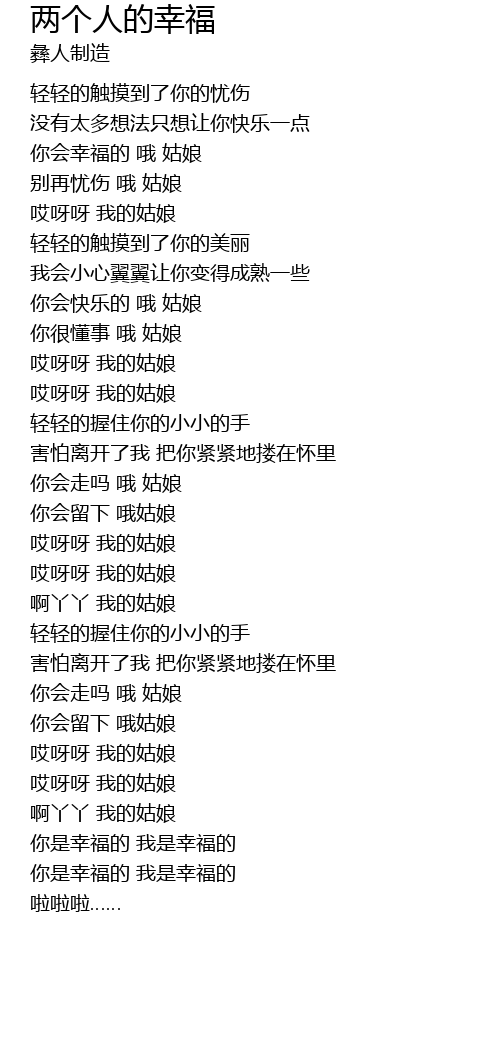 两个人的幸福
彝人制造

轻轻的触摸到了你的忧伤
没有太多想法只想让你快乐一点
你会幸福的 哦 姑娘
别再忧伤 哦 姑娘
哎呀呀 我的姑娘
轻轻的触摸到了你的美丽
我会小心翼翼让你变得成熟一些
你会快乐的 哦 姑娘
你很懂事 哦 姑娘
哎呀呀 我的姑娘
哎呀呀 我的姑娘
轻轻的握住你的小小的手
害怕离开了我 把你紧紧地搂在怀里
你会走吗 哦 姑娘
你会留下 哦姑娘
哎呀呀 我的姑娘
哎呀呀 我的姑娘
啊丫丫 我的姑娘
轻轻的握住你的小小的手
害怕离开了我 把你紧紧地搂在怀里
你会走吗 哦 姑娘
你会留下 哦姑娘
哎呀呀 我的姑娘
哎呀呀 我的姑娘
啊丫丫 我的姑娘
你是幸福的 我是幸福的
你是幸福的 我是幸福的
啦啦啦......